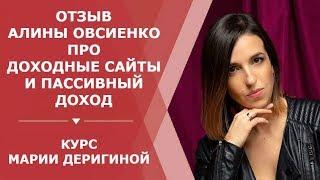 ОТЗЫВ
АЛИНЫ ОВСИЕНКО
ПРО
ДОХОДНЫЕ САЙТЫ
И ПАССИВНЫЙ
ДОХОД

КУРС
МАРИИ ДЕРИГИНОЙ